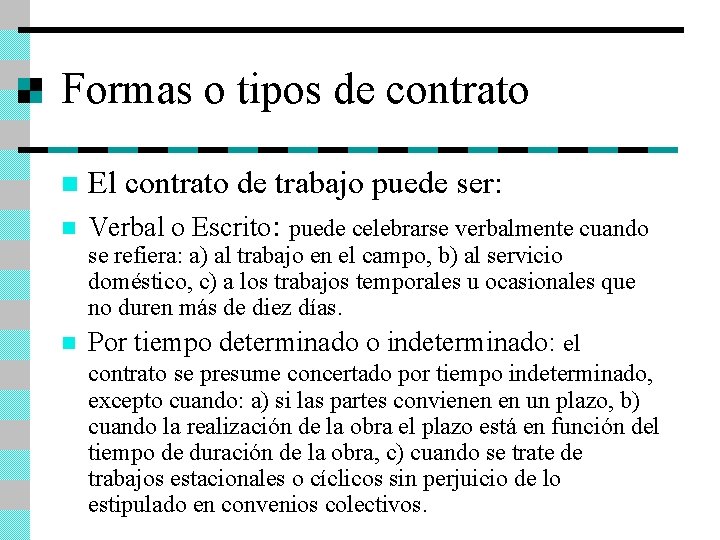 Formas o tipos de contrato

El contrato de trabajo puede ser:

Verbal o Escrito: puede celebrarse verbalmente cuando se refiera: a) al trabajo en el campo, b) al servicio doméstico, c) a los trabajos temporales u ocasionales que no duren más de diez días.

Por tiempo determinado o indeterminado: el contrato se presume concertado por tiempo indeterminado, excepto cuando: a) si las partes convienen en un plazo, b) cuando la realización de la obra el plazo está en función del tiempo de duración de la obra, c) cuando se trate de trabajos estacionales o cíclicos sin perjuicio de lo estipulado en convenios colectivos.